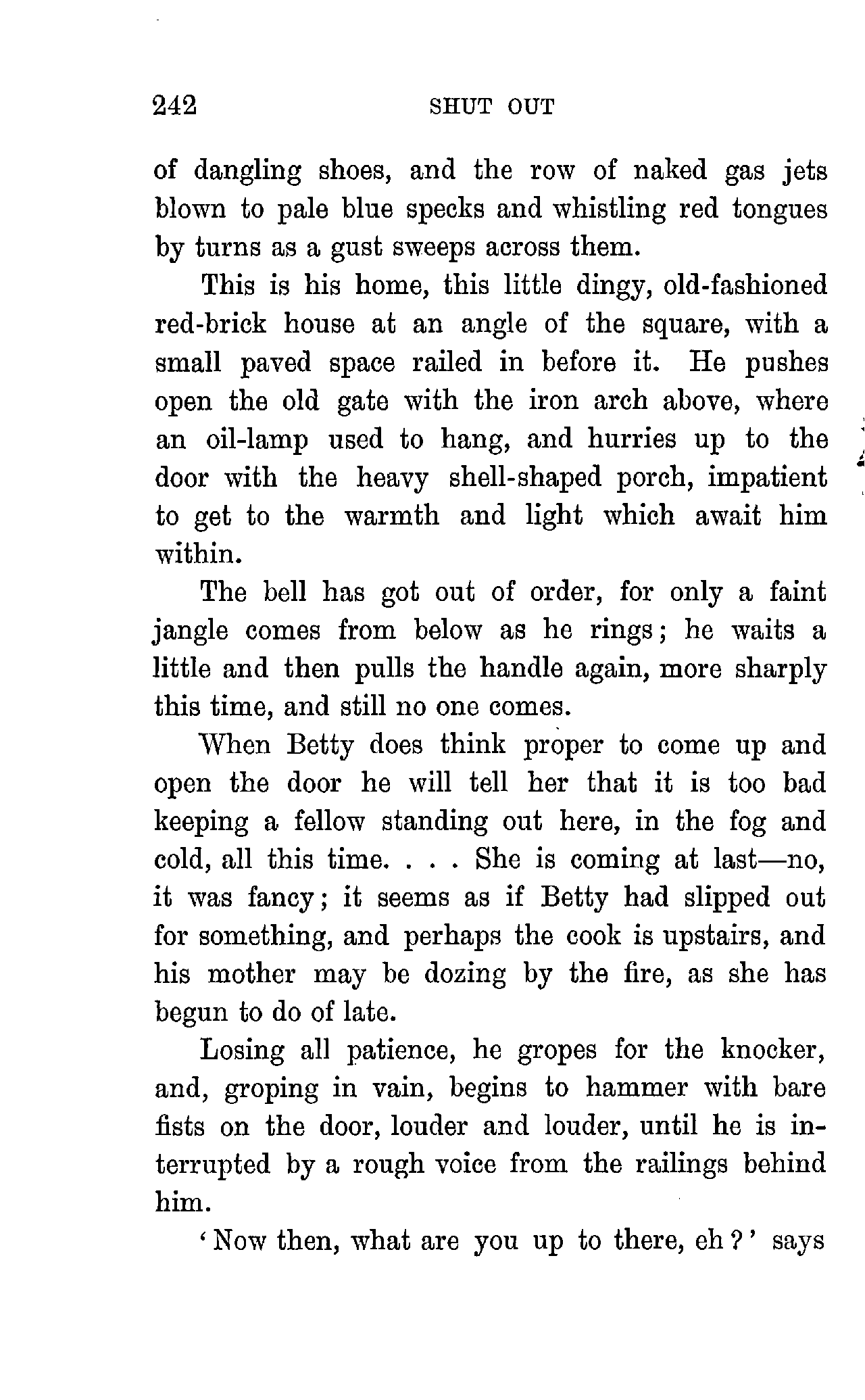 242 SHUT OUT

of dangling shoes, and the row of naked gas jets blown to pale blue specks and whistling red tongues by turns as a gust sweeps across them.

This is his home, this little dingy, old-fashioned red-brick house at an angle of the square, with a small paved space railed in before it. He pushes open the old gate with the iron arch above, where an oil-lamp used to hang, and hurries up to the door with the heavy shell-shaped porch, impatient to get to the warmth and light which await him within.

The bell has got out of order, for only a faint jangle comes from below as he rings; he waits a little and then pulls the handle again, more sharply this time, and still no one comes.

When Betty does think proper to come up and open the door he will tell her that it is too bad keeping a fellow standing out here, in the fog and cold, all this time. . . . She is coming at last—no, it was fancy; it seems as if Betty had slipped out for something, and perhaps the cook is upstairs, and his mother may be dozing by the fire, as she has begun to do of late.

Losing all patience, he gropes for the knocker, and, groping in vain, begins to hammer with bare fists on the door, louder and louder, until he is interrupted by a rough voice from the railings behind him.

'Now then, what are you up to there, eh?' says